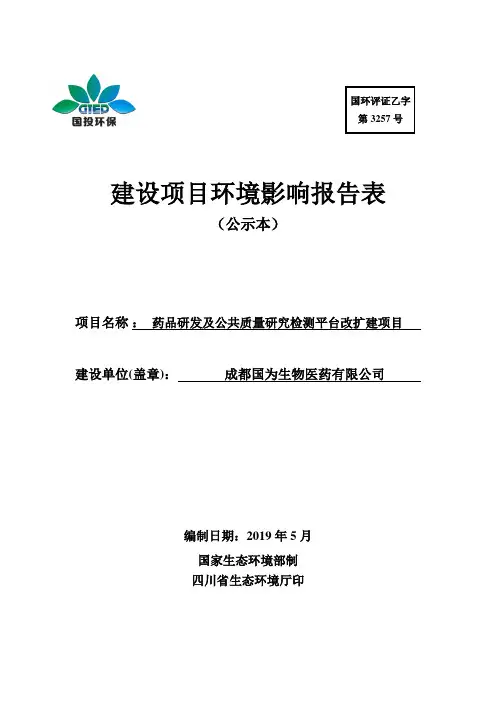 GTED
国投环保

国环评证乙字
第 3257 号

建设项目环境影响报告表
（公示本）

项目名称： 药品研发及公共质量研究检测平台改扩建项目

建设单位(盖章)： 成都国为生物医药有限公司

编制日期：2019 年 5 月
国家生态环境部制
四川省生态环境厅印